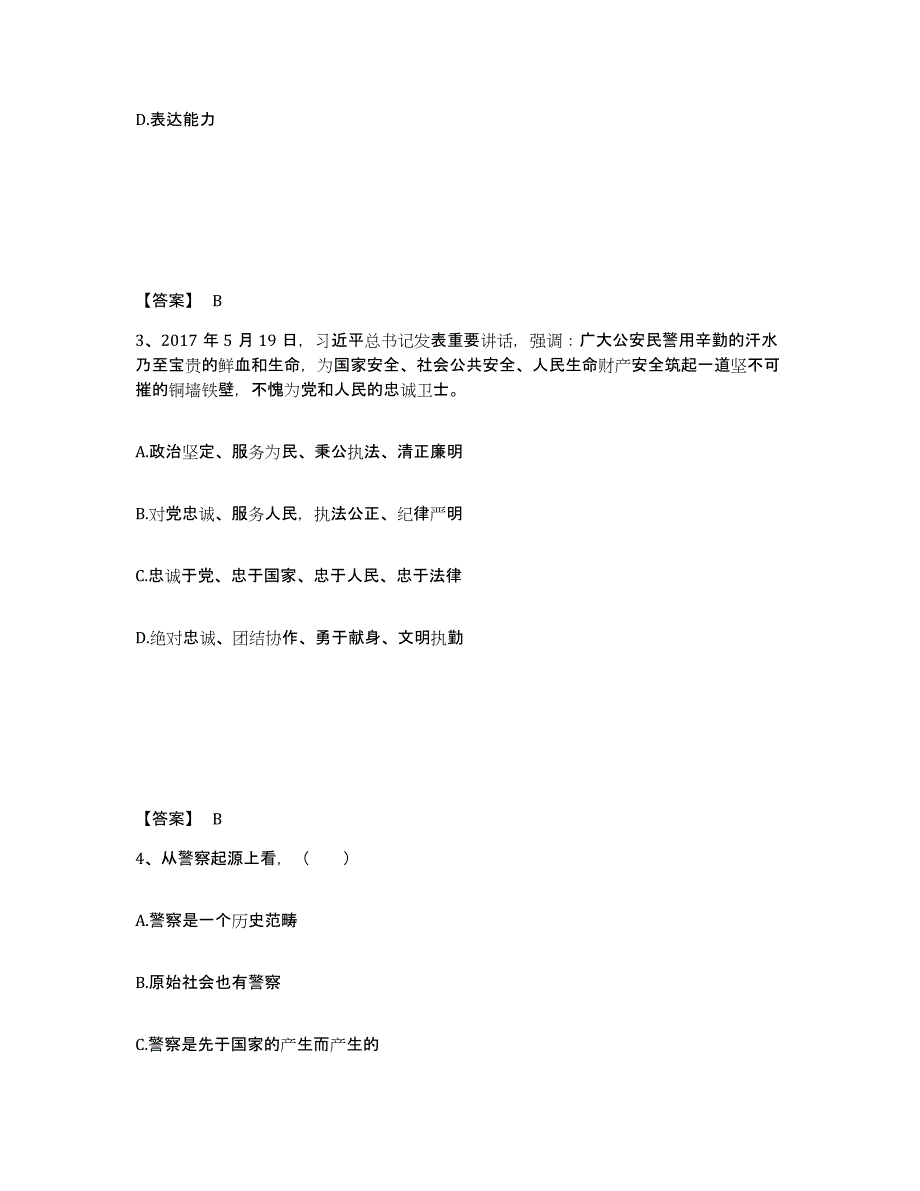 D.表达能力

【答案】 B

3、2017 年 5 月 19 日，习近平总书记发表重要讲话，强调：广大公安民警用辛勤的汗水乃至宝贵的鲜血和生命，为国家安全、社会公共安全、人民生命财产安全筑起一道坚不可摧的铜墙铁壁，不愧为党和人民的忠诚卫士。

A.政治坚定、服务为民、秉公执法、清正廉明

B.对党忠诚、服务人民，执法公正、纪律严明

C.忠诚于党、忠于国家、忠于人民、忠于法律

D.绝对忠诚、团结协作、勇于献身、文明执勤

【答案】 B

4、从警察起源上看，（　　）

A.警察是一个历史范畴

B.原始社会也有警察

C.警察是先于国家的产生而产生的